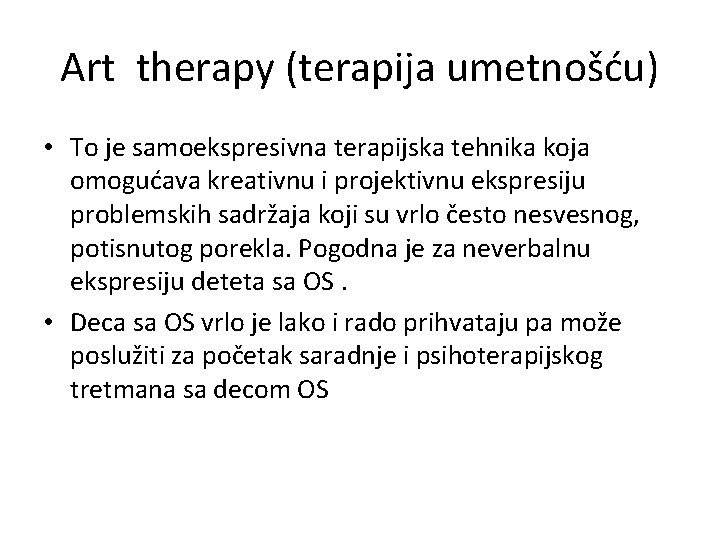 Art therapy (terapija umetnošću)

• To je samoekspresivna terapijska tehnika koja omogućava kreativnu i projektivnu ekspresiju problemskih sadržaja koji su vrlo često nesvesnog, potisnutog porekla. Pogodna je za neverbalnu ekspresiju deteta sa OS .

• Deca sa OS vrlo je lako i rado prihvataju pa može poslužiti za početak saradnje i psihoterapijskog tretmana sa decom OS